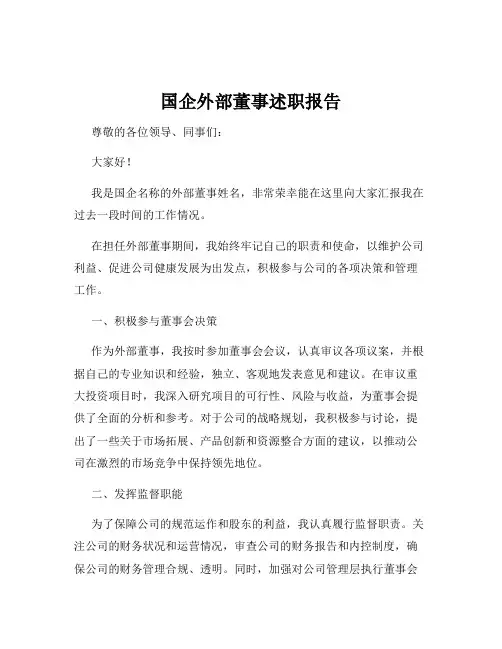 国企外部董事述职报告

尊敬的各位领导、同事们：

大家好！

我是国企名称的外部董事姓名，非常荣幸能在这里向大家汇报我在过去一段时间的工作情况。

在担任外部董事期间，我始终牢记自己的职责和使命，以维护公司利益、促进公司健康发展为出发点，积极参与公司的各项决策和管理工作。

一、积极参与董事会决策

作为外部董事，我按时参加董事会会议，认真审议各项议案，并根据自己的专业知识和经验，独立、客观地发表意见和建议。在审议重大投资项目时，我深入研究项目的可行性、风险与收益，为董事会提供了全面的分析和参考。对于公司的战略规划，我积极参与讨论，提出了一些关于市场拓展、产品创新和资源整合方面的建议，以推动公司在激烈的市场竞争中保持领先地位。

二、发挥监督职能

为了保障公司的规范运作和股东的利益，我认真履行监督职责。关注公司的财务状况和运营情况，审查公司的财务报告和内控制度，确保公司的财务管理合规、透明。同时，加强对公司管理层执行董事会